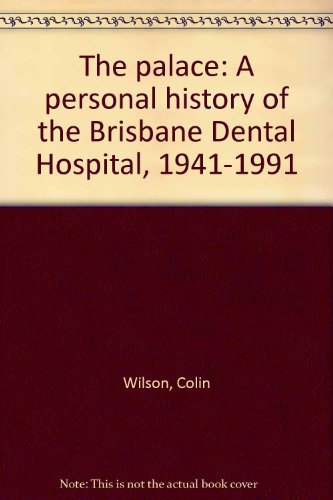 The palace: A personal history of the Brisbane Dental Hospital, 1941-1991

Wilson, Colin

Note: This is not the actual book cover